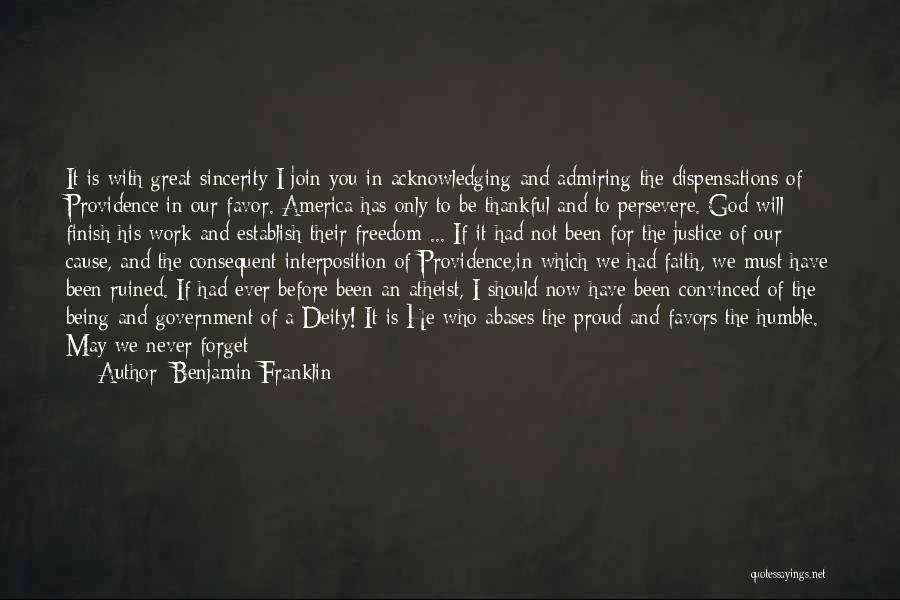 It is with great sincerity I join you in acknowledging and admiring the dispensations of Providence in our favor. America has only to be thankful and to persevere. God will finish his work and establish their freedom ... If it had not been for the justice of our cause, and the consequent interposition of Providence,in which we had faith, we must have been ruined. If had ever before been an atheist, I should now have been convinced of the being and government of a Deity! It is He who abases the proud and favors the humble. May we never forget

Author: Benjamin Franklin

quotessayings.net